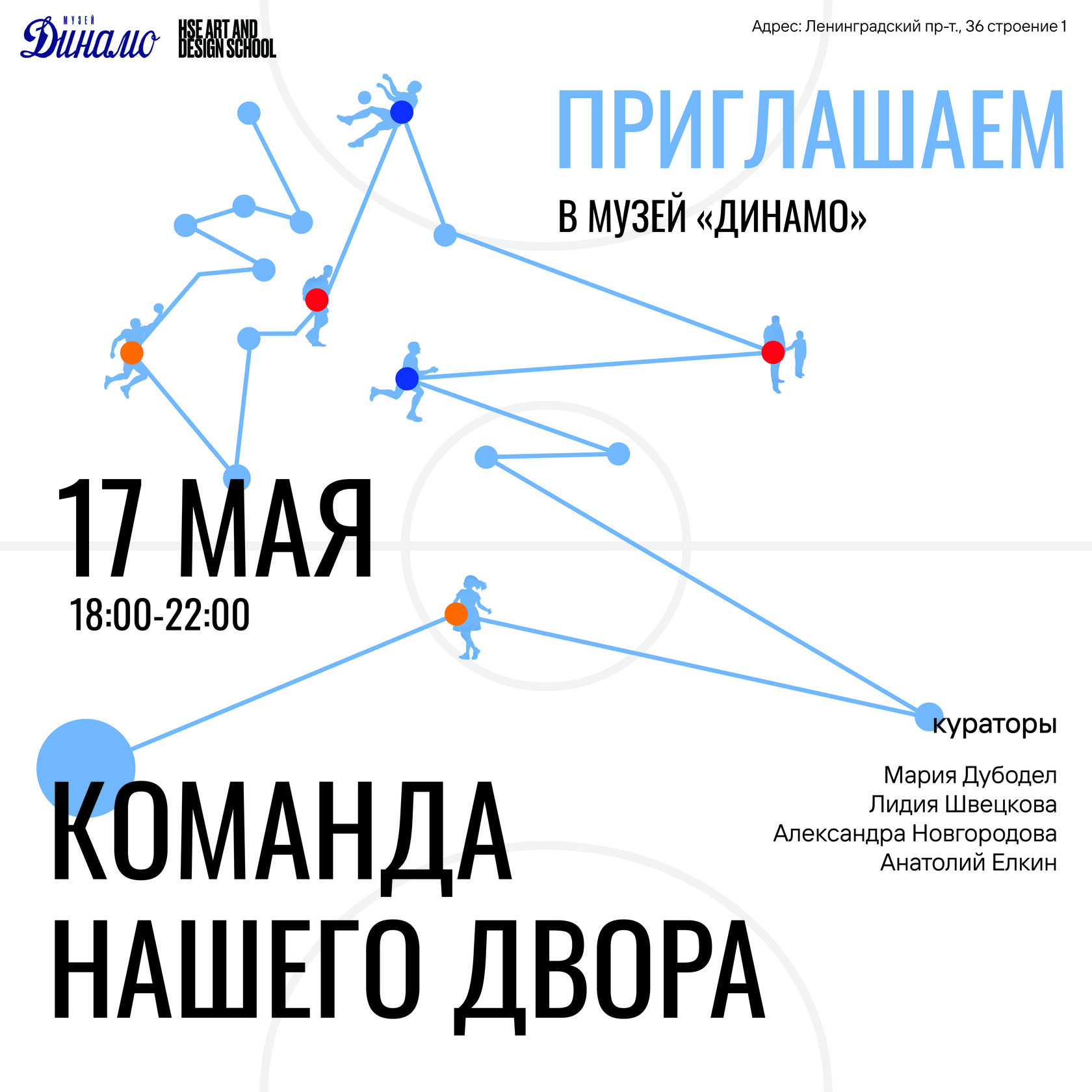 МУЗЕЙ
Динамо

HSE ART AND
DESIGN SCHOOL

Адрес: Ленинградский пр-т., 36 строение 1

ПРИГЛАШАЕМ

В МУЗЕЙ «ДИНАМО»

17 МАЯ

18:00-22:00

кураторы

Мария Дубодел
Лидия Швецкова
Александра Новгородова
Анатолий Елкин

КОМАНДА
НАШЕГО ДВОРА